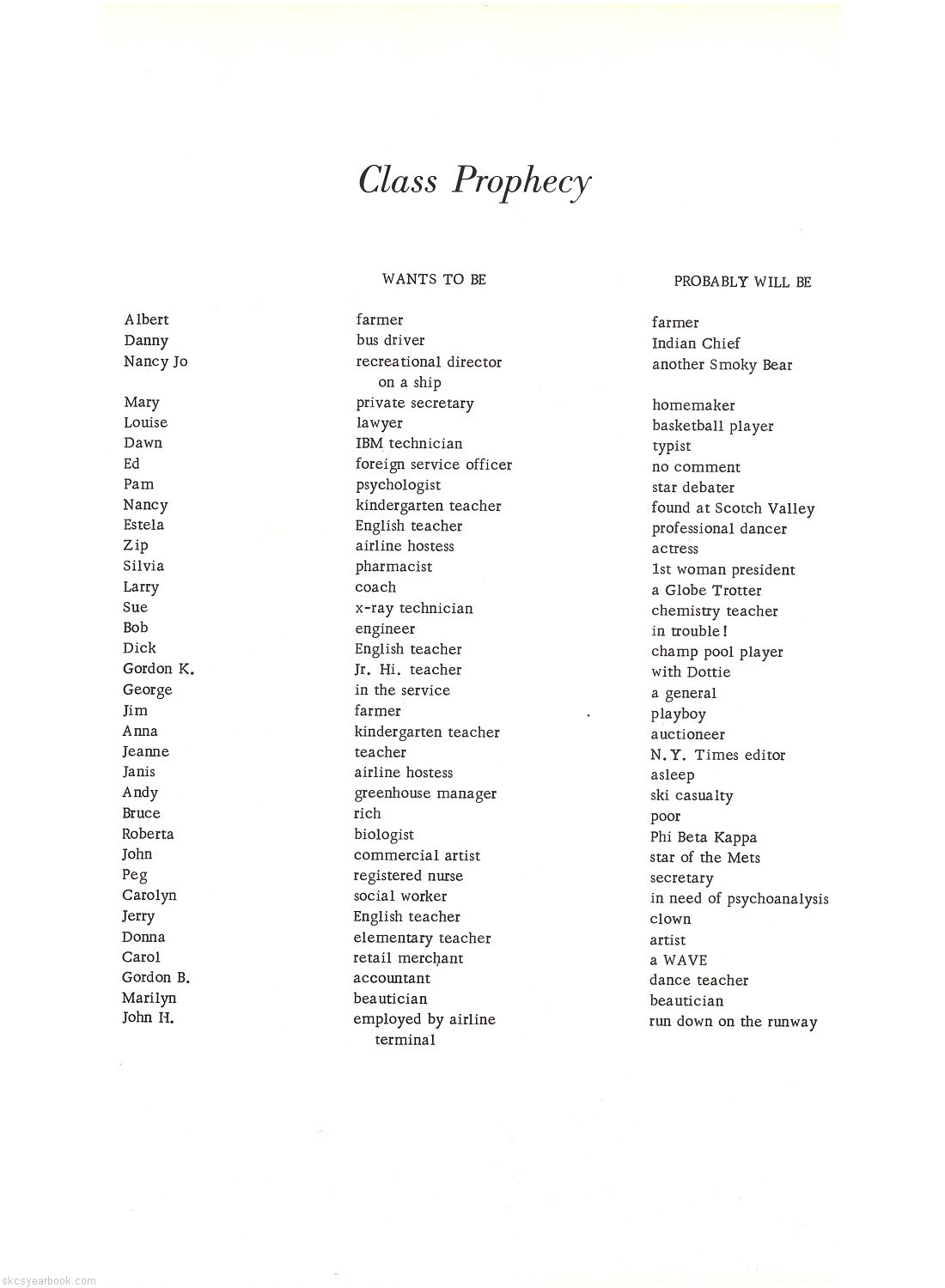 Class Prophecy

| | WANTS TO BE | PROBABLY WILL BE |
|---|---|---|
| Albert | farmer | farmer |
| Danny | bus driver | Indian Chief |
| Nancy Jo | recreational director on a ship | another Smoky Bear |
| Mary | private secretary | homemaker |
| Louise | lawyer | basketball player |
| Dawn | IBM technician | typist |
| Ed | foreign service officer | no comment |
| Pam | psychologist | star debater |
| Nancy | kindergarten teacher | found at Scotch Valley |
| Estela | English teacher | professional dancer |
| Zip | airline hostess | actress |
| Silvia | pharmacist | 1st woman president |
| Larry | coach | a Globe Trotter |
| Sue | x-ray technician | chemistry teacher |
| Bob | engineer | in trouble! |
| Dick | English teacher | champ pool player |
| Gordon K. | Jr. Hi. teacher | with Dottie |
| George | in the service | a general |
| Jim | farmer | playboy |
| Anna | kindergarten teacher | auctioneer |
| Jeanne | teacher | N.Y. Times editor |
| Janis | airline hostess | asleep |
| Andy | greenhouse manager | ski casualty |
| Bruce | rich | poor |
| Roberta | biologist | Phi Beta Kappa |
| John | commercial artist | star of the Mets |
| Peg | registered nurse | secretary |
| Carolyn | social worker | in need of psychoanalysis |
| Jerry | English teacher | clown |
| Donna | elementary teacher | artist |
| Carol | retail merchant | a WAVE |
| Gordon B. | accountant | dance teacher |
| Marilyn | beautician | beautician |
| John H. | employed by airline terminal | run down on the runway |

skcsyearbook.com